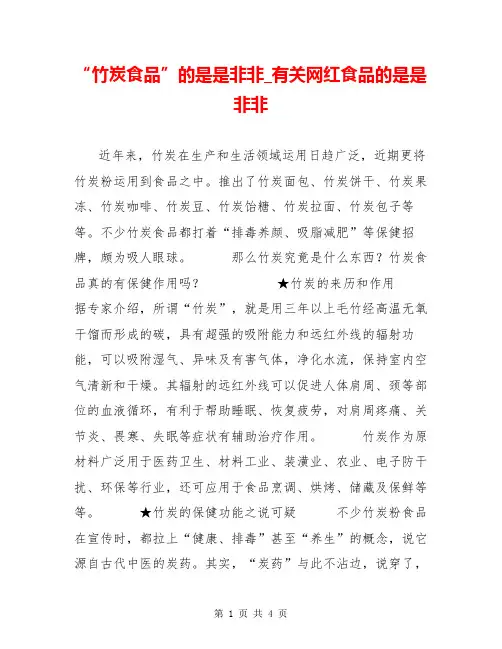 “竹炭食品”的是是非非_有关网红食品的是是非非

近年来，竹炭在生产和生活领域运用日趋广泛，近期更将竹炭粉运用到食品之中。推出了竹炭面包、竹炭饼干、竹炭果冻、竹炭咖啡、竹炭豆、竹炭饴糖、竹炭拉面、竹炭包子等等。不少竹炭食品都打着“排毒养颜、吸脂减肥”等保健招牌，颇为吸人眼球。　　那么竹炭究竟是什么东西？竹炭食品真的有保健作用吗？　　★竹炭的来历和作用　　据专家介绍，所谓“竹炭”，就是用三年以上毛竹经高温无氧干馏而形成的碳，具有超强的吸附能力和远红外线的辐射功能，可以吸附湿气、异味及有害气体，净化水流，保持室内空气清新和干燥。其辐射的远红外线可以促进人体肩周、颈等部位的血液循环，有利于帮助睡眠、恢复疲劳，对肩周疼痛、关节炎、畏寒、失眠等症状有辅助治疗作用。　　竹炭作为原材料广泛用于医药卫生、材料工业、装潢业、农业、电子防干扰、环保等行业，还可应用于食品烹调、烘烤、储藏及保鲜等等。　　★竹炭的保健功能之说可疑　　不少竹炭粉食品在宣传时，都拉上“健康、排毒”甚至“养生”的概念，说它源自古代中医的炭药。其实，“炭药”与此不沾边，说穿了，

第 1 页 共 4 页